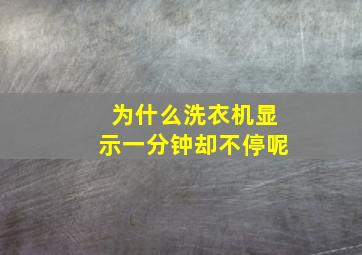 为什么洗衣机显示一分钟却不停呢